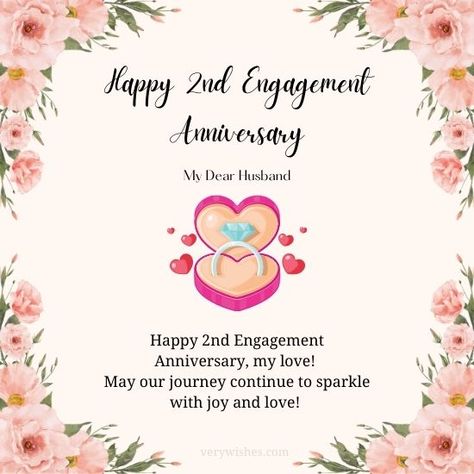 Happy 2nd Engagement Anniversary

My Dear Husband

Happy 2nd Engagement Anniversary, my love! May our journey continue to sparkle with joy and love!

verywishes.com